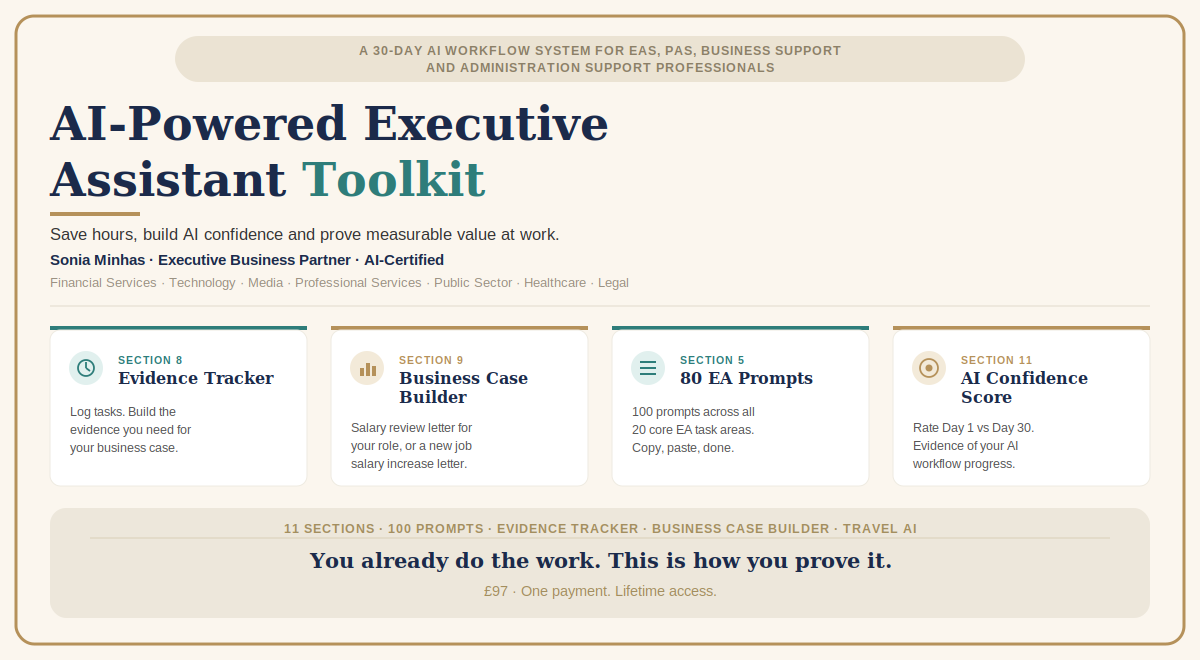 A 30-DAY AI WORKFLOW SYSTEM FOR EAS, PAS, BUSINESS SUPPORT AND ADMINISTRATION SUPPORT PROFESSIONALS

AI-Powered Executive Assistant Toolkit

Save hours, build AI confidence and prove measurable value at work.

Sonia Minhas · Executive Business Partner · AI-Certified

Financial Services · Technology · Media · Professional Services · Public Sector · Healthcare · Legal

SECTION 8
Evidence Tracker

Log tasks. Build the evidence you need for your business case.

SECTION 9
Business Case Builder

Salary review letter for your role, or a new job salary increase letter.

SECTION 5
80 EA Prompts

100 prompts across all 20 core EA task areas. Copy, paste, done.

SECTION 11
AI Confidence Score

Rate Day 1 vs Day 30. Evidence of your AI workflow progress.

11 SECTIONS · 100 PROMPTS · EVIDENCE TRACKER · BUSINESS CASE BUILDER · TRAVEL AI

You already do the work. This is how you prove it.

£97 · One payment. Lifetime access.